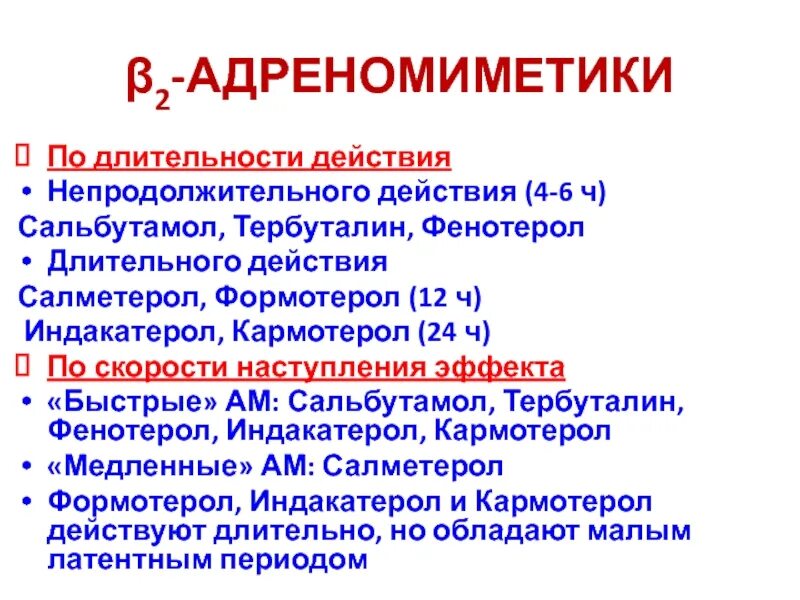 $\beta_2$-АДРЕНОМИМЕТИКИ

По длительности действия

• Непродолжительного действия (4-6 ч)

Сальбутамол, Тербуталин, Фенотерол

• Длительного действия

Салметерол, Формотерол (12 ч)

Индакатерол, Кармотерол (24 ч)

По скорости наступления эффекта

• «Быстрые» АМ: Сальбутамол, Тербуталин, Фенотерол, Индакатерол, Кармотерол

• «Медленные» АМ: Салметерол

• Формотерол, Индакатерол и Кармотерол действуют длительно, но обладают малым латентным периодом